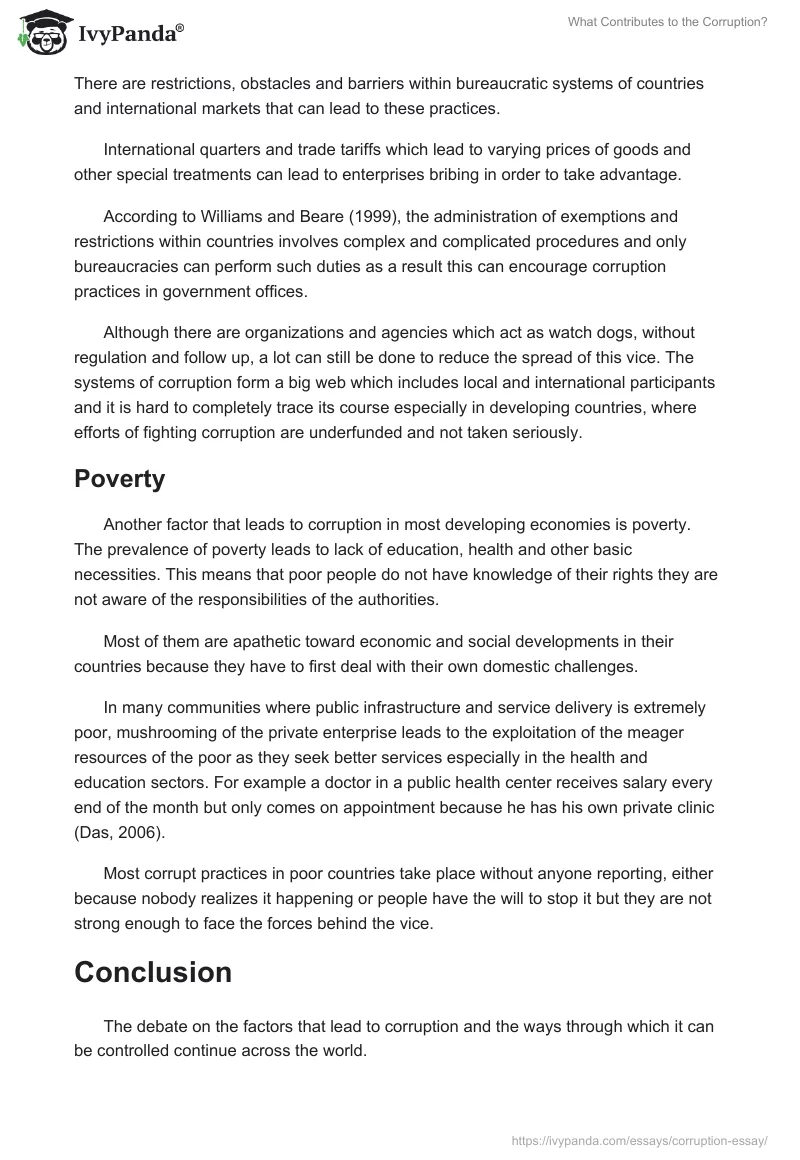 IvyPanda®

What Contributes to the Corruption?

There are restrictions, obstacles and barriers within bureaucratic systems of countries and international markets that can lead to these practices.

International quarters and trade tariffs which lead to varying prices of goods and other special treatments can lead to enterprises bribing in order to take advantage.

According to Williams and Beare (1999), the administration of exemptions and restrictions within countries involves complex and complicated procedures and only bureaucracies can perform such duties as a result this can encourage corruption practices in government offices.

Although there are organizations and agencies which act as watch dogs, without regulation and follow up, a lot can still be done to reduce the spread of this vice. The systems of corruption form a big web which includes local and international participants and it is hard to completely trace its course especially in developing countries, where efforts of fighting corruption are underfunded and not taken seriously.

Poverty

Another factor that leads to corruption in most developing economies is poverty. The prevalence of poverty leads to lack of education, health and other basic necessities. This means that poor people do not have knowledge of their rights they are not aware of the responsibilities of the authorities.

Most of them are apathetic toward economic and social developments in their countries because they have to first deal with their own domestic challenges.

In many communities where public infrastructure and service delivery is extremely poor, mushrooming of the private enterprise leads to the exploitation of the meager resources of the poor as they seek better services especially in the health and education sectors. For example a doctor in a public health center receives salary every end of the month but only comes on appointment because he has his own private clinic (Das, 2006).

Most corrupt practices in poor countries take place without anyone reporting, either because nobody realizes it happening or people have the will to stop it but they are not strong enough to face the forces behind the vice.

Conclusion

The debate on the factors that lead to corruption and the ways through which it can be controlled continue across the world.

https://ivypanda.com/essays/corruption-essay/